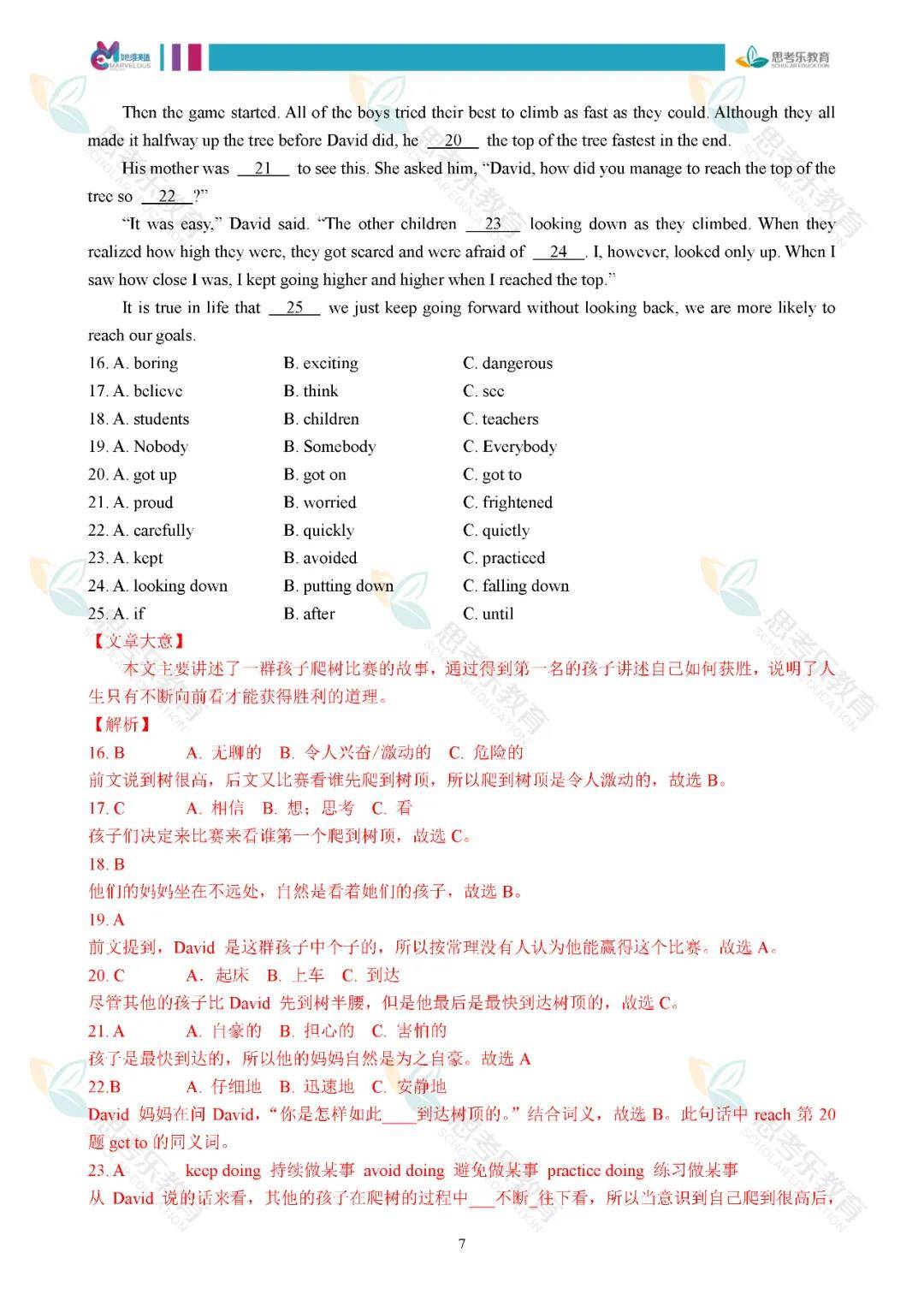 MARVELOUS

思考乐教育
SCHOLAR EDUCATION

Then the game started. All of the boys tried their best to climb as fast as they could. Although they all made it halfway up the tree before David did, he __20__ the top of the tree fastest in the end.

His mother was __21__ to see this. She asked him, "David, how did you manage to reach the top of the tree so __22__?"

"It was easy," David said. "The other children __23__ looking down as they climbed. When they realized how high they were, they got scared and were afraid of __24__. I, however, looked only up. When I saw how close I was, I kept going higher and higher when I reached the top."

It is true in life that __25__ we just keep going forward without looking back, we are more likely to reach our goals.

16. A. boring B. exciting C. dangerous
17. A. believe B. think C. see
18. A. students B. children C. teachers
19. A. Nobody B. Somebody C. Everybody
20. A. got up B. got on C. got to
21. A. proud B. worried C. frightened
22. A. carefully B. quickly C. quietly
23. A. kept B. avoided C. practiced
24. A. looking down B. putting down C. falling down
25. A. if B. after C. until

【文章大意】
本文主要讲述了一群孩子爬树比赛的故事，通过得到第一名的孩子讲述自己如何获胜，说明了人生只有不断向前看才能获得胜利的道理。

【解析】
16. B A. 无聊的 B. 令人兴奋/激动的 C. 危险的
前文说到树很高，后文又比赛看谁先爬到树顶，所以爬到树顶是令人激动的，故选 B。
17. C A. 相信 B. 想；思考 C. 看
孩子们决定来比赛来看谁第一个爬到树顶，故选 C。
18. B
他们的妈妈坐在不远处，自然是看着她们的孩子，故选 B。
19. A
前文提到，David 是这群孩子中个子的，所以按常理没有人认为他能赢得这个比赛。故选 A。
20. C A. 起床 B. 上车 C. 到达
尽管其他的孩子比 David 先到树半腰，但是他最后是最快到达树顶的，故选 C。
21. A A. 自豪的 B. 担心的 C. 害怕的
孩子是最快到达的，所以他的妈妈自然是为之自豪。故选 A
22.B A. 仔细地 B. 迅速地 C. 安静地
David 妈妈在问 David，"你是怎样如此____到达树顶的。"结合词义，故选 B。此句话中 reach 第 20 题 get to 的同义词。
23. A keep doing 持续做某事 avoid doing 避免做某事 practice doing 练习做某事
从 David 说的话来看，其他的孩子在爬树的过程中___不断_往下看，所以当意识到自己爬到很高后，

7